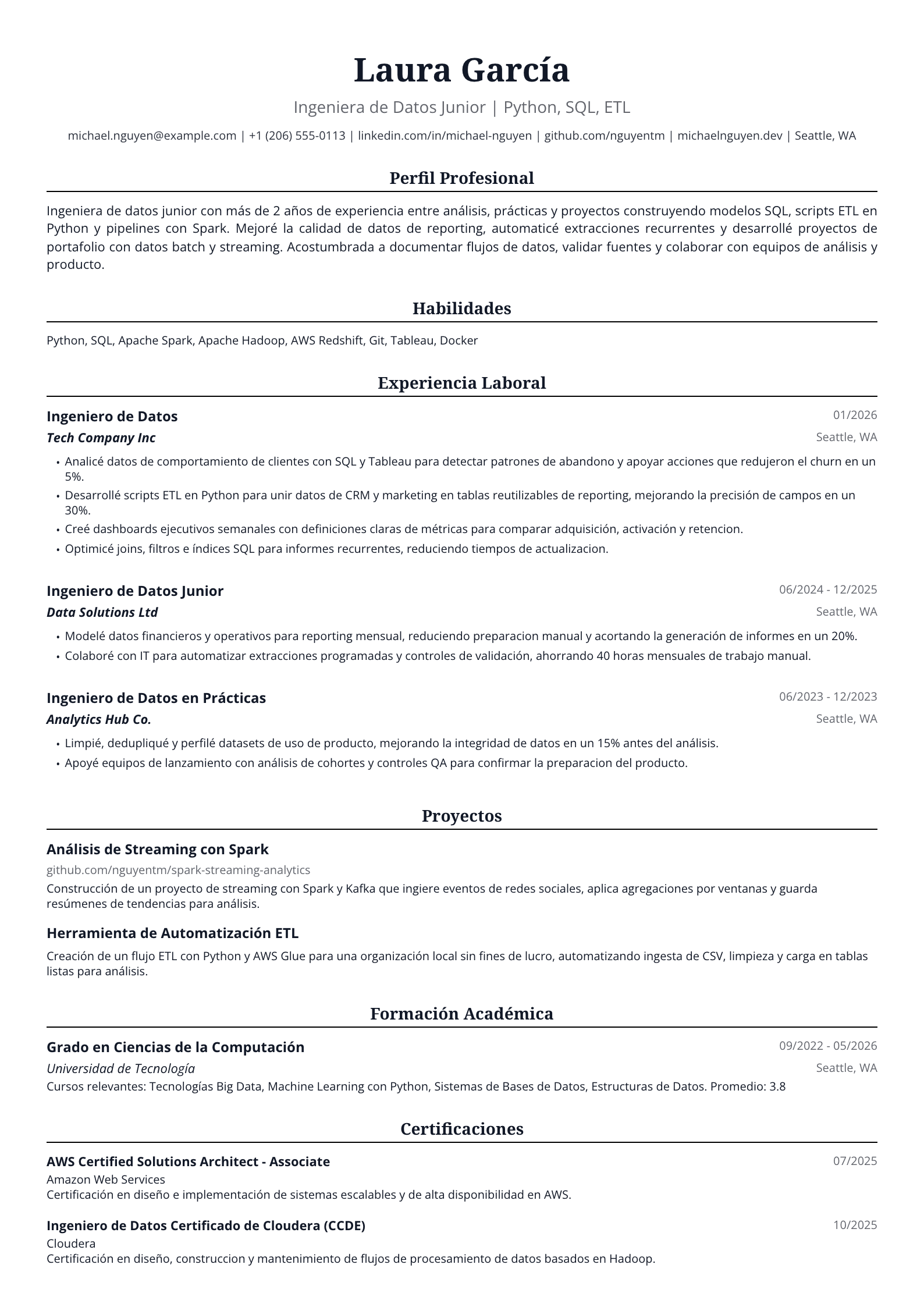 Laura García

Ingeniera de Datos Junior | Python, SQL, ETL

michael.nguyen@example.com | +1 (206) 555-0113 | linkedin.com/in/michael-nguyen | github.com/nguyentm | michaelnguyen.dev | Seattle, WA

Perfil Profesional

Ingeniera de datos junior con más de 2 años de experiencia entre análisis, prácticas y proyectos construyendo modelos SQL, scripts ETL en Python y pipelines con Spark. Mejoré la calidad de datos de reporting, automaticé extracciones recurrentes y desarrollé proyectos de portafolio con datos batch y streaming. Acostumbrada a documentar flujos de datos, validar fuentes y colaborar con equipos de análisis y producto.

Habilidades

Python, SQL, Apache Spark, Apache Hadoop, AWS Redshift, Git, Tableau, Docker

Experiencia Laboral

Ingeniero de Datos
01/2026
Tech Company Inc
Seattle, WA

• Analicé datos de comportamiento de clientes con SQL y Tableau para detectar patrones de abandono y apoyar acciones que redujeron el churn en un 5%.
• Desarrollé scripts ETL en Python para unir datos de CRM y marketing en tablas reutilizables de reporting, mejorando la precisión de campos en un 30%.
• Creé dashboards ejecutivos semanales con definiciones claras de métricas para comparar adquisición, activación y retencion.
• Optimicé joins, filtros e índices SQL para informes recurrentes, reduciendo tiempos de actualizacion.

Ingeniero de Datos Junior
06/2024 - 12/2025
Data Solutions Ltd
Seattle, WA

• Modelé datos financieros y operativos para reporting mensual, reduciendo preparacion manual y acortando la generación de informes en un 20%.
• Colaboré con IT para automatizar extracciones programadas y controles de validación, ahorrando 40 horas mensuales de trabajo manual.

Ingeniero de Datos en Prácticas
06/2023 - 12/2023
Analytics Hub Co.
Seattle, WA

• Limpié, dedupliqué y perfilé datasets de uso de producto, mejorando la integridad de datos en un 15% antes del análisis.
• Apoyé equipos de lanzamiento con análisis de cohortes y controles QA para confirmar la preparacion del producto.

Proyectos

Análisis de Streaming con Spark
github.com/nguyentm/spark-streaming-analytics
Construcción de un proyecto de streaming con Spark y Kafka que ingiere eventos de redes sociales, aplica agregaciones por ventanas y guarda resúmenes de tendencias para análisis.

Herramienta de Automatización ETL
Creación de un flujo ETL con Python y AWS Glue para una organización local sin fines de lucro, automatizando ingesta de CSV, limpieza y carga en tablas listas para análisis.

Formación Académica

Grado en Ciencias de la Computación
09/2022 - 05/2026
Universidad de Tecnología
Seattle, WA
Cursos relevantes: Tecnologías Big Data, Machine Learning con Python, Sistemas de Bases de Datos, Estructuras de Datos. Promedio: 3.8

Certificaciones

AWS Certified Solutions Architect - Associate
07/2025
Amazon Web Services
Certificación en diseño e implementación de sistemas escalables y de alta disponibilidad en AWS.

Ingeniero de Datos Certificado de Cloudera (CCDE)
10/2025
Cloudera
Certificación en diseño, construccion y mantenimiento de flujos de procesamiento de datos basados en Hadoop.